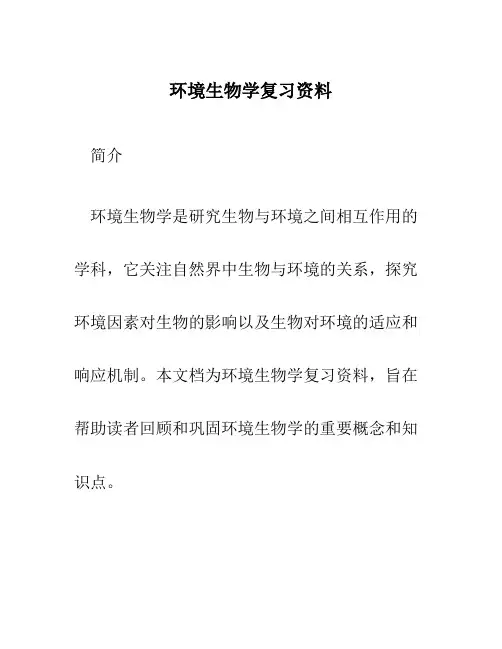 环境生物学复习资料

简介

环境生物学是研究生物与环境之间相互作用的学科，它关注自然界中生物与环境的关系，探究环境因素对生物的影响以及生物对环境的适应和响应机制。本文档为环境生物学复习资料，旨在帮助读者回顾和巩固环境生物学的重要概念和知识点。